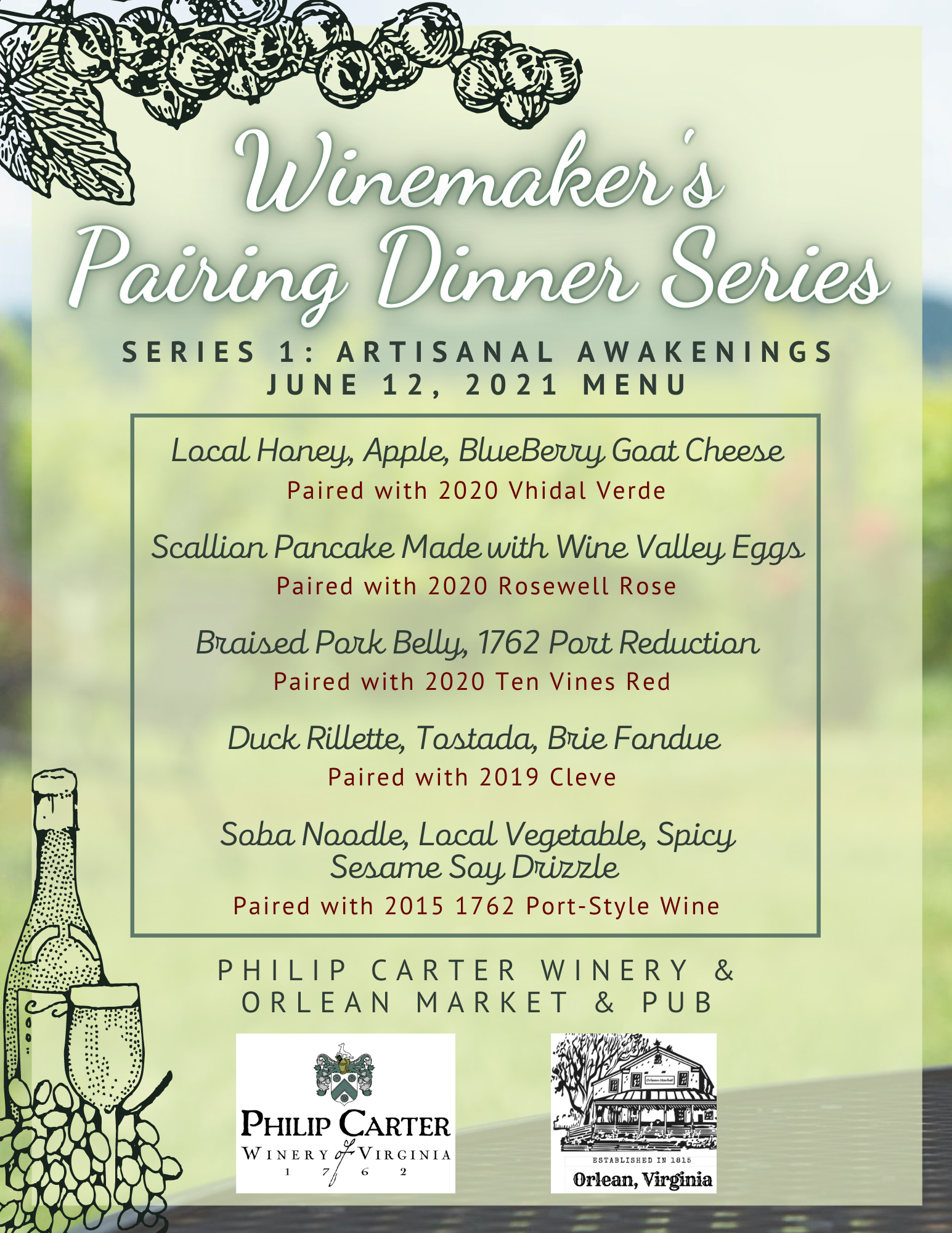 Winemaker's Pairing Dinner Series

SERIES 1: ARTISANAL AWAKENINGS
JUNE 12, 2021 MENU

Local Honey, Apple, BlueBerry Goat Cheese
Paired with 2020 Vhidal Verde

Scallion Pancake Made with Wine Valley Eggs
Paired with 2020 Rosewell Rose

Braised Pork Belly, 1762 Port Reduction
Paired with 2020 Ten Vines Red

Duck Rillette, Tostada, Brie Fondue
Paired with 2019 Cleve

Soba Noodle, Local Vegetable, Spicy Sesame Soy Drizzle
Paired with 2015 1762 Port-Style Wine

PHILIP CARTER WINERY & ORLEAN MARKET & PUB

PHILIP CARTER
WINERY of VIRGINIA
1 7 6 2

Orlean Market
ESTABLISHED IN 1815
Orlean, Virginia